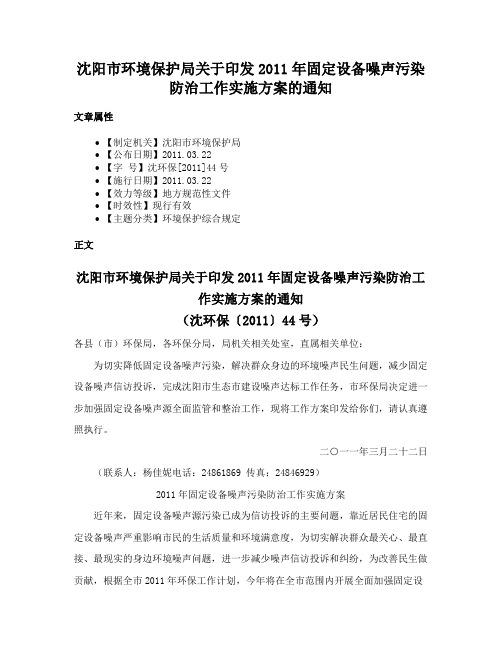 沈阳市环境保护局关于印发 2011 年固定设备噪声污染防治工作实施方案的通知

文章属性

• 【制定机关】沈阳市环境保护局
• 【公布日期】2011.03.22
• 【字　号】沈环保[2011]44 号
• 【施行日期】2011.03.22
• 【效力等级】地方规范性文件
• 【时效性】现行有效
• 【主题分类】环境保护综合规定

正文

沈阳市环境保护局关于印发 2011 年固定设备噪声污染防治工作实施方案的通知
（沈环保〔2011〕44 号）

各县（市）环保局，各环保分局，局机关相关处室，直属相关单位：

为切实降低固定设备噪声污染，解决群众身边的环境噪声民生问题，减少固定设备噪声信访投诉，完成沈阳市生态市建设噪声达标工作任务，市环保局决定进一步加强固定设备噪声源全面监管和整治工作，现将工作方案印发给你们，请认真遵照执行。

二〇一一年三月二十二日

（联系人：杨佳妮电话：24861869 传真：24846929）

2011 年固定设备噪声污染防治工作实施方案

近年来，固定设备噪声源污染已成为信访投诉的主要问题，靠近居民住宅的固定设备噪声严重影响市民的生活质量和环境满意度，为切实解决群众最关心、最直接、最现实的身边环境噪声问题，进一步减少噪声信访投诉和纠纷，为改善民生做贡献，根据全市 2011 年环保工作计划，今年将在全市范围内开展全面加强固定设